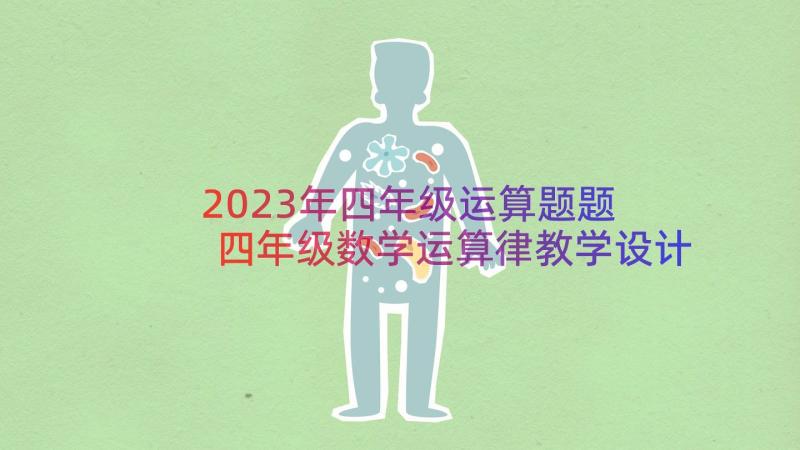 2023年四年级运算题题
四年级数学运算律教学设计